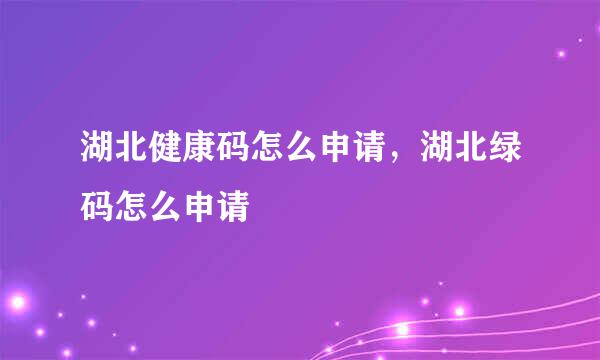 湖北健康码怎么申请，湖北绿码怎么申请